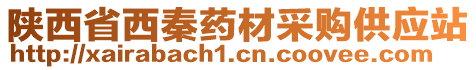 陕西省西秦药材采购供应站
http://xairabach1.cn.coovee.com